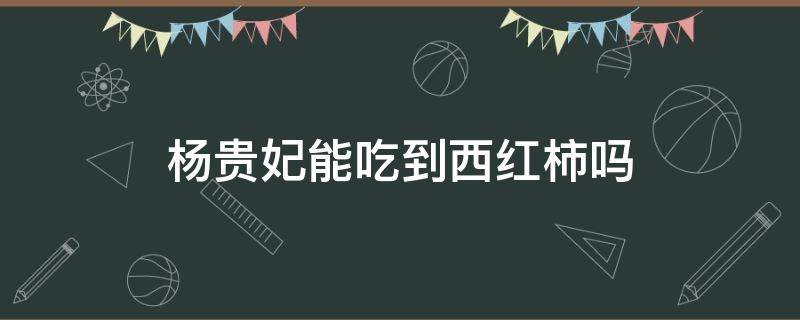 杨贵妃能吃到西红柿吗